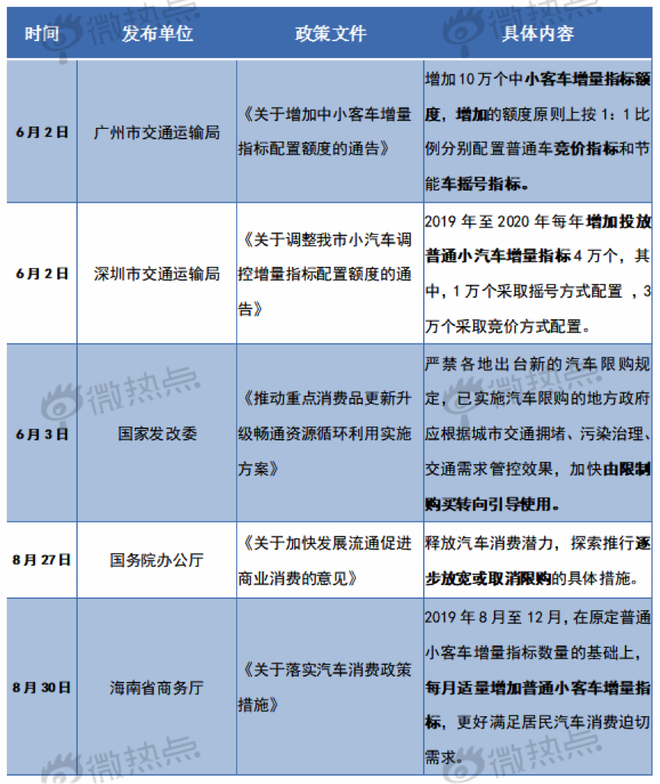 | 时间 | 发布单位 | 政策文件 | 具体内容 |
|---|---|---|---|
| 6月2日 | 广州市交通运输局 | 《关于增加中小客车增量指标配置额度的通告》 | 增加10万个中小客车增量指标额度，增加的额度原则上按1：1比例分别配置普通车竞价指标和节能车摇号指标。 |
| 6月2日 | 深圳市交通运输局 | 《关于调整我市小汽车调控增量指标配置额度的通告》 | 2019年至2020年每年增加投放普通小汽车增量指标4万个，其中，1万个采取摇号方式配置，3万个采取竞价方式配置。 |
| 6月3日 | 国家发改委 | 《推动重点消费品更新升级畅通资源循环利用实施方案》 | 严禁各地出台新的汽车限购规定，已实施汽车限购的地方政府应根据城市交通拥堵、污染治理、交通需求管控效果，加快由限制购买转向引导使用。 |
| 8月27日 | 国务院办公厅 | 《关于加快发展流通促进商业消费的意见》 | 释放汽车消费潜力，探索推行逐步放宽或取消限购的具体措施。 |
| 8月30日 | 海南省商务厅 | 《关于落实汽车消费政策措施》 | 2019年8月至12月，在原定普通小客车增量指标数量的基础上，每月适量增加普通小客车增量指标，更好满足居民汽车消费迫切需求。 |

微热点